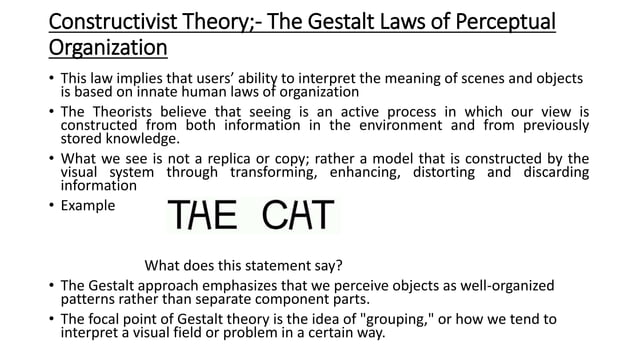 Constructivist Theory;- The Gestalt Laws of Perceptual Organization

• This law implies that users' ability to interpret the meaning of scenes and objects is based on innate human laws of organization

• The Theorists believe that seeing is an active process in which our view is constructed from both information in the environment and from previously stored knowledge.

• What we see is not a replica or copy; rather a model that is constructed by the visual system through transforming, enhancing, distorting and discarding information

• Example THE CAT

What does this statement say?

• The Gestalt approach emphasizes that we perceive objects as well-organized patterns rather than separate component parts.

• The focal point of Gestalt theory is the idea of "grouping," or how we tend to interpret a visual field or problem in a certain way.